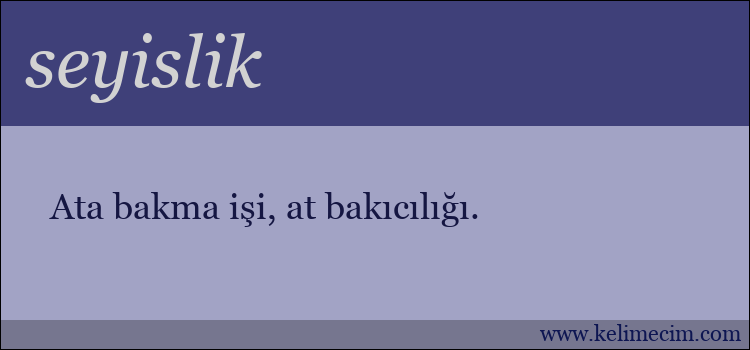 seyislik

Ata bakma işi, at bakıcılığı.

www.kelimecim.com